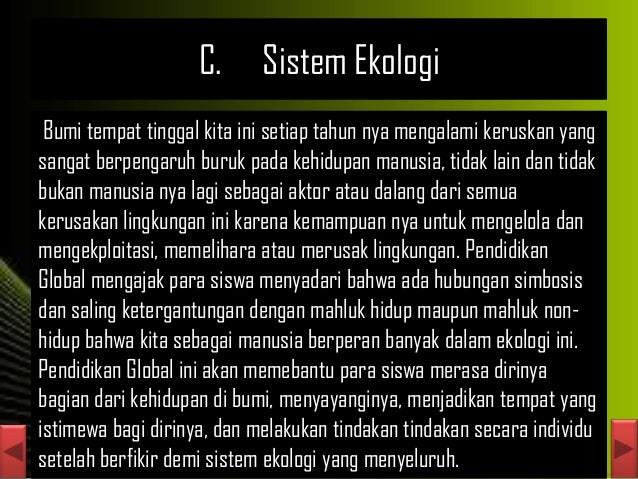 C. Sistem Ekologi

Bumi tempat tinggal kita ini setiap tahun nya mengalami keruskan yang sangat berpengaruh buruk pada kehidupan manusia, tidak lain dan tidak bukan manusia nya lagi sebagai aktor atau dalang dari semua kerusakan lingkungan ini karena kemampuan nya untuk mengelola dan mengekploitasi, memelihara atau merusak lingkungan. Pendidikan Global mengajak para siswa menyadari bahwa ada hubungan simbosis dan saling ketergantungan dengan mahluk hidup maupun mahluk non-hidup bahwa kita sebagai manusia berperan banyak dalam ekologi ini. Pendidikan Global ini akan memebantu para siswa merasa dirinya bagian dari kehidupan di bumi, menyayanginya, menjadikan tempat yang istimewa bagi dirinya, dan melakukan tindakan tindakan secara individu setelah berfikir demi sistem ekologi yang menyeluruh.